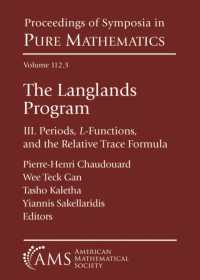 Proceedings of Symposia in
PURE MATHEMATICS

Volume 112.3

The Langlands Program

III. Periods, $L$-Functions, and the Relative Trace Formula

Pierre-Henri Chaudouard
Wee Teck Gan
Tasho Kaletha
Yiannis Sakellaridis
Editors

AMS
AMERICAN MATHEMATICAL SOCIETY